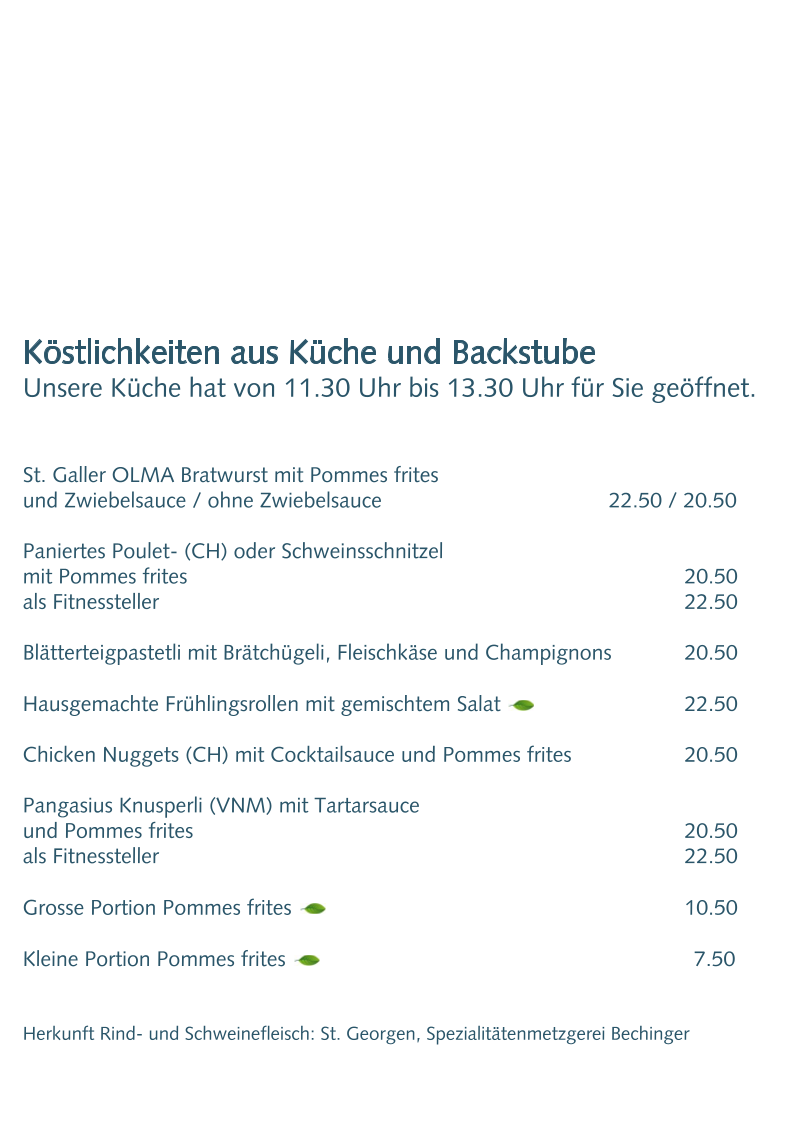 Köstlichkeiten aus Küche und Backstube
Unsere Küche hat von 11.30 Uhr bis 13.30 Uhr für Sie geöffnet.

St. Galler OLMA Bratwurst mit Pommes frites
und Zwiebelsauce / ohne Zwiebelsauce 22.50 / 20.50

Paniertes Poulet- (CH) oder Schweinsschnitzel
mit Pommes frites 20.50
als Fitnessteller 22.50

Blätterteigpastetli mit Brätchügeli, Fleischkäse und Champignons 20.50

Hausgemachte Frühlingsrollen mit gemischtem Salat 22.50

Chicken Nuggets (CH) mit Cocktailsauce und Pommes frites 20.50

Pangasius Knusperli (VNM) mit Tartarsauce
und Pommes frites 20.50
als Fitnessteller 22.50

Grosse Portion Pommes frites 10.50

Kleine Portion Pommes frites 7.50

Herkunft Rind- und Schweinefleisch: St. Georgen, Spezialitätenmetzgerei Bechinger